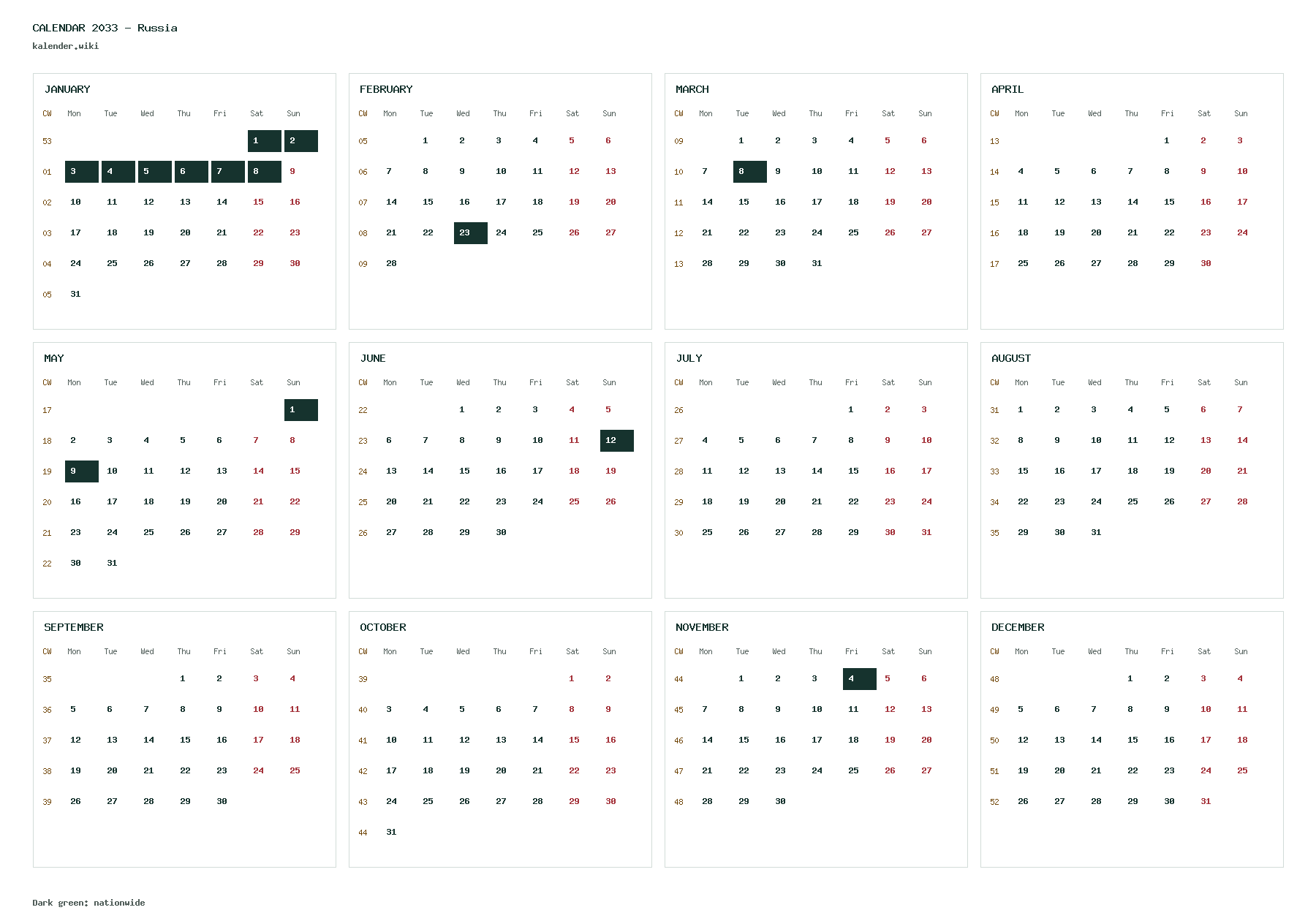 CALENDAR 2033 - Russia
kalender.wiki

JANUARY

| CW | Mon | Tue | Wed | Thu | Fri | Sat | Sun |
|---|---|---|---|---|---|---|---|
| 53 | | | | | | 1 | 2 |
| 01 | 3 | 4 | 5 | 6 | 7 | 8 | 9 |
| 02 | 10 | 11 | 12 | 13 | 14 | 15 | 16 |
| 03 | 17 | 18 | 19 | 20 | 21 | 22 | 23 |
| 04 | 24 | 25 | 26 | 27 | 28 | 29 | 30 |
| 05 | 31 | | | | | | |

FEBRUARY

| CW | Mon | Tue | Wed | Thu | Fri | Sat | Sun |
|---|---|---|---|---|---|---|---|
| 05 | | 1 | 2 | 3 | 4 | 5 | 6 |
| 06 | 7 | 8 | 9 | 10 | 11 | 12 | 13 |
| 07 | 14 | 15 | 16 | 17 | 18 | 19 | 20 |
| 08 | 21 | 22 | 23 | 24 | 25 | 26 | 27 |
| 09 | 28 | | | | | | |

MARCH

| CW | Mon | Tue | Wed | Thu | Fri | Sat | Sun |
|---|---|---|---|---|---|---|---|
| 09 | | 1 | 2 | 3 | 4 | 5 | 6 |
| 10 | 7 | 8 | 9 | 10 | 11 | 12 | 13 |
| 11 | 14 | 15 | 16 | 17 | 18 | 19 | 20 |
| 12 | 21 | 22 | 23 | 24 | 25 | 26 | 27 |
| 13 | 28 | 29 | 30 | 31 | | | |

APRIL

| CW | Mon | Tue | Wed | Thu | Fri | Sat | Sun |
|---|---|---|---|---|---|---|---|
| 13 | | | | | 1 | 2 | 3 |
| 14 | 4 | 5 | 6 | 7 | 8 | 9 | 10 |
| 15 | 11 | 12 | 13 | 14 | 15 | 16 | 17 |
| 16 | 18 | 19 | 20 | 21 | 22 | 23 | 24 |
| 17 | 25 | 26 | 27 | 28 | 29 | 30 | |

MAY

| CW | Mon | Tue | Wed | Thu | Fri | Sat | Sun |
|---|---|---|---|---|---|---|---|
| 17 | | | | | | | 1 |
| 18 | 2 | 3 | 4 | 5 | 6 | 7 | 8 |
| 19 | 9 | 10 | 11 | 12 | 13 | 14 | 15 |
| 20 | 16 | 17 | 18 | 19 | 20 | 21 | 22 |
| 21 | 23 | 24 | 25 | 26 | 27 | 28 | 29 |
| 22 | 30 | 31 | | | | | |

JUNE

| CW | Mon | Tue | Wed | Thu | Fri | Sat | Sun |
|---|---|---|---|---|---|---|---|
| 22 | | | 1 | 2 | 3 | 4 | 5 |
| 23 | 6 | 7 | 8 | 9 | 10 | 11 | 12 |
| 24 | 13 | 14 | 15 | 16 | 17 | 18 | 19 |
| 25 | 20 | 21 | 22 | 23 | 24 | 25 | 26 |
| 26 | 27 | 28 | 29 | 30 | | | |

JULY

| CW | Mon | Tue | Wed | Thu | Fri | Sat | Sun |
|---|---|---|---|---|---|---|---|
| 26 | | | | | 1 | 2 | 3 |
| 27 | 4 | 5 | 6 | 7 | 8 | 9 | 10 |
| 28 | 11 | 12 | 13 | 14 | 15 | 16 | 17 |
| 29 | 18 | 19 | 20 | 21 | 22 | 23 | 24 |
| 30 | 25 | 26 | 27 | 28 | 29 | 30 | 31 |

AUGUST

| CW | Mon | Tue | Wed | Thu | Fri | Sat | Sun |
|---|---|---|---|---|---|---|---|
| 31 | 1 | 2 | 3 | 4 | 5 | 6 | 7 |
| 32 | 8 | 9 | 10 | 11 | 12 | 13 | 14 |
| 33 | 15 | 16 | 17 | 18 | 19 | 20 | 21 |
| 34 | 22 | 23 | 24 | 25 | 26 | 27 | 28 |
| 35 | 29 | 30 | 31 | | | | |

SEPTEMBER

| CW | Mon | Tue | Wed | Thu | Fri | Sat | Sun |
|---|---|---|---|---|---|---|---|
| 35 | | | | 1 | 2 | 3 | 4 |
| 36 | 5 | 6 | 7 | 8 | 9 | 10 | 11 |
| 37 | 12 | 13 | 14 | 15 | 16 | 17 | 18 |
| 38 | 19 | 20 | 21 | 22 | 23 | 24 | 25 |
| 39 | 26 | 27 | 28 | 29 | 30 | | |

OCTOBER

| CW | Mon | Tue | Wed | Thu | Fri | Sat | Sun |
|---|---|---|---|---|---|---|---|
| 39 | | | | | | 1 | 2 |
| 40 | 3 | 4 | 5 | 6 | 7 | 8 | 9 |
| 41 | 10 | 11 | 12 | 13 | 14 | 15 | 16 |
| 42 | 17 | 18 | 19 | 20 | 21 | 22 | 23 |
| 43 | 24 | 25 | 26 | 27 | 28 | 29 | 30 |
| 44 | 31 | | | | | | |

NOVEMBER

| CW | Mon | Tue | Wed | Thu | Fri | Sat | Sun |
|---|---|---|---|---|---|---|---|
| 44 | | 1 | 2 | 3 | 4 | 5 | 6 |
| 45 | 7 | 8 | 9 | 10 | 11 | 12 | 13 |
| 46 | 14 | 15 | 16 | 17 | 18 | 19 | 20 |
| 47 | 21 | 22 | 23 | 24 | 25 | 26 | 27 |
| 48 | 28 | 29 | 30 | | | | |

DECEMBER

| CW | Mon | Tue | Wed | Thu | Fri | Sat | Sun |
|---|---|---|---|---|---|---|---|
| 48 | | | | 1 | 2 | 3 | 4 |
| 49 | 5 | 6 | 7 | 8 | 9 | 10 | 11 |
| 50 | 12 | 13 | 14 | 15 | 16 | 17 | 18 |
| 51 | 19 | 20 | 21 | 22 | 23 | 24 | 25 |
| 52 | 26 | 27 | 28 | 29 | 30 | 31 | |

Dark green: nationwide